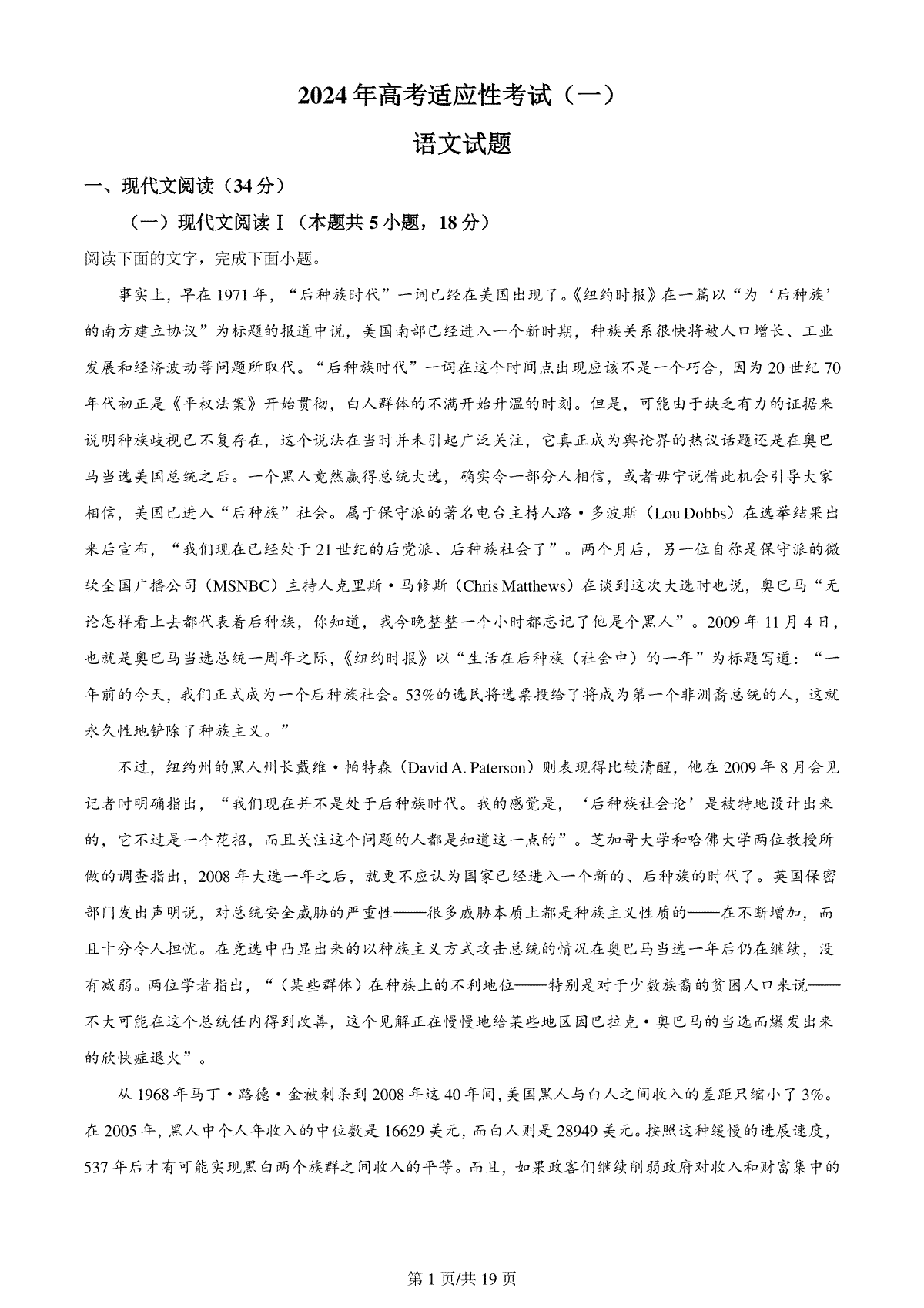 2024年高考适应性考试（一）

语文试题

一、现代文阅读（34分）

（一）现代文阅读Ⅰ（本题共5小题，18分）

阅读下面的文字，完成下面小题。

事实上，早在1971年，“后种族时代”一词已经在美国出现了。《纽约时报》在一篇以“为‘后种族’的南方建立协议”为标题的报道中说，美国南部已经进入一个新时期，种族关系很快将被人口增长、工业发展和经济波动等问题所取代。“后种族时代”一词在这个时间点出现应该不是一个巧合，因为20世纪70年代初正是《平权法案》开始贯彻，白人群体的不满开始升温的时刻。但是，可能由于缺乏有力的证据来说明种族歧视已不复存在，这个说法在当时并未引起广泛关注，它真正成为舆论界的热议话题还是在奥巴马当选美国总统之后。一个黑人竟然赢得总统大选，确实令一部分人相信，或者毋宁说借此机会引导大家相信，美国已进入“后种族”社会。属于保守派的著名电台主持人路·多波斯（Lou Dobbs）在选举结果出来后宣布，“我们现在已经处于21世纪的后党派、后种族社会了”。两个月后，另一位自称是保守派的微软全国广播公司（MSNBC）主持人克里斯·马修斯（Chris Matthews）在谈到这次大选时也说，奥巴马“无论怎样看上去都代表着后种族，你知道，我今晚整整一个小时都忘记了他是个黑人”。2009年11月4日，也就是奥巴马当选总统一周年之际，《纽约时报》以“生活在后种族（社会中）的一年”为标题写道：“一年前的今天，我们正式成为一个后种族社会。53%的选民将选票投给了将成为第一个非洲裔总统的人，这就永久性地铲除了种族主义。”

不过，纽约州的黑人州长戴维·帕特森（David A. Paterson）则表现得比较清醒，他在2009年8月会见记者时明确指出，“我们现在并不是处于后种族时代。我的感觉是，‘后种族社会论’是被特地设计出来的，它不过是一个花招，而且关注这个问题的人都是知道这一点的”。芝加哥大学和哈佛大学两位教授所做的调查指出，2008年大选一年之后，就更不应认为国家已经进入一个新的、后种族的时代了。英国保密部门发出声明说，对总统安全威胁的严重性——很多威胁本质上都是种族主义性质的——在不断增加，而且十分令人担忧。在竞选中凸显出来的以种族主义方式攻击总统的情况在奥巴马当选一年后仍在继续，没有减弱。两位学者指出，“（某些群体）在种族上的不利地位——特别是对于少数族裔的贫困人口来说——不大可能在这个总统任内得到改善，这个见解正在慢慢地给某些地区因巴拉克·奥巴马的当选而爆发出来的欣快症退火”。

从1968年马丁·路德·金被刺杀到2008年这40年间，美国黑人与白人之间收入的差距只缩小了3%。在2005年，黑人中个人年收入的中位数是16629美元，而白人则是28949美元。按照这种缓慢的进展速度，537年后才有可能实现黑白两个族群之间收入的平等。而且，如果政客们继续削弱政府对收入和财富集中的

第1页/共19页